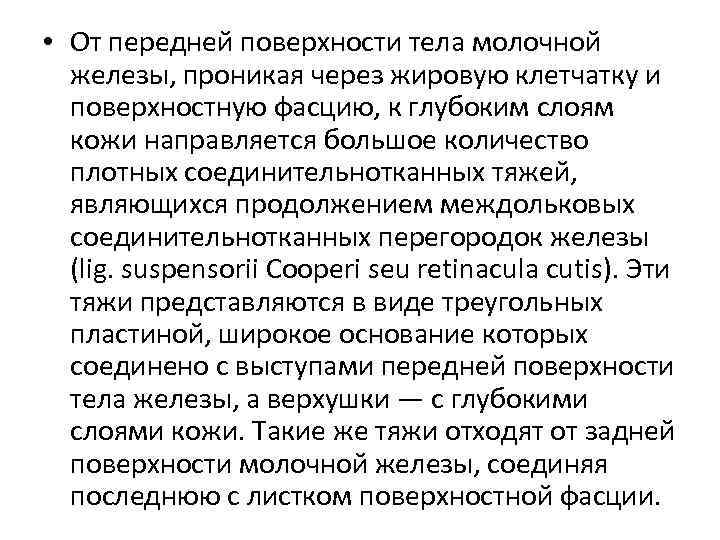 • От передней поверхности тела молочной железы, проникая через жировую клетчатку и поверхностную фасцию, к глубоким слоям кожи направляется большое количество плотных соединительнотканных тяжей, являющихся продолжением междольковых соединительнотканных перегородок железы (lig. suspensorii Cooperi seu retinacula cutis). Эти тяжи представляются в виде треугольных пластиной, широкое основание которых соединено с выступами передней поверхности тела железы, а верхушки — с глубокими слоями кожи. Такие же тяжи отходят от задней поверхности молочной железы, соединяя последнюю с листком поверхностной фасции.